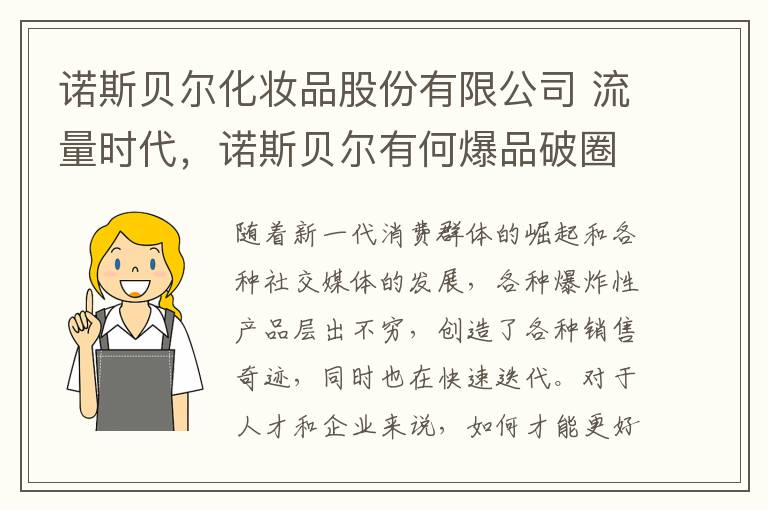 诺斯贝尔化妆品股份有限公司 流量时代，诺斯贝尔有何爆品破圈

随着新一代消费群体的崛起和各种社交媒体的发展，各种爆炸性产品层出不穷，创造了各种销售奇迹，同时也在快速迭代。对于人才和企业来说，如何才能更好